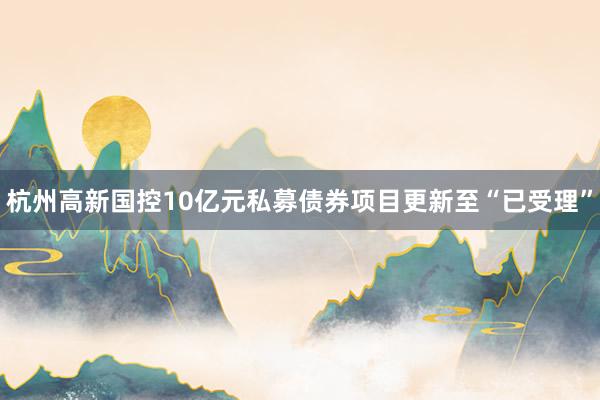 杭州高新国控10亿元私募债券项目更新至“已受理”